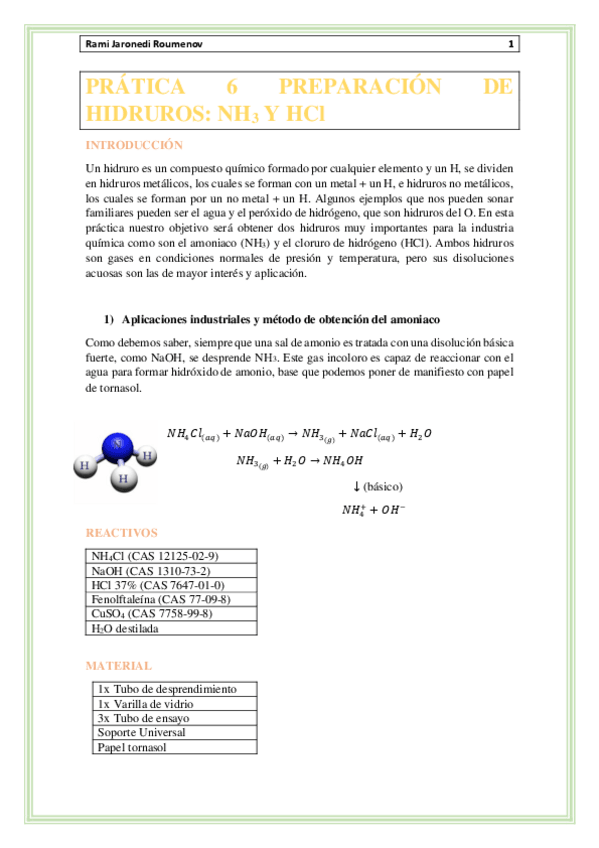 Rami Jaronedi Roumenov 1

PRÁTICA 6 PREPARACIÓN DE HIDRUROS: $NH_3$ Y HCl

INTRODUCCIÓN

Un hidruro es un compuesto químico formado por cualquier elemento y un H, se dividen en hidruros metálicos, los cuales se forman con un metal + un H, e hidruros no metálicos, los cuales se forman por un no metal + un H. Algunos ejemplos que nos pueden sonar familiares pueden ser el agua y el peróxido de hidrógeno, que son hidruros del O. En esta práctica nuestro objetivo será obtener dos hidruros muy importantes para la industria química como son el amoniaco ($NH_3$) y el cloruro de hidrógeno (HCl). Ambos hidruros son gases en condiciones normales de presión y temperatura, pero sus disoluciones acuosas son las de mayor interés y aplicación.

1) Aplicaciones industriales y método de obtención del amoniaco

Como debemos saber, siempre que una sal de amonio es tratada con una disolución básica fuerte, como NaOH, se desprende $NH_3$. Este gas incoloro es capaz de reaccionar con el agua para formar hidróxido de amonio, base que podemos poner de manifiesto con papel de tornasol.

N H H H

$NH_4Cl_{(aq)} + NaOH_{(aq)} \rightarrow NH_{3(g)} + NaCl_{(aq)} + H_2O$

$NH_{3(g)} + H_2O \rightarrow NH_4OH$

$\downarrow$ (básico)

$NH_4^+ + OH^-$

REACTIVOS

| $NH_4Cl$ (CAS 12125-02-9) |
|---|
| NaOH (CAS 1310-73-2) |
| HCl 37% (CAS 7647-01-0) |
| Fenolftaleína (CAS 77-09-8) |
| $CuSO_4$ (CAS 7758-99-8) |
| $H_2O$ destilada |

MATERIAL

| 1x Tubo de desprendimiento |
|---|
| 1x Varilla de vidrio |
| 3x Tubo de ensayo |
| Soporte Universal |
| Papel tornasol |